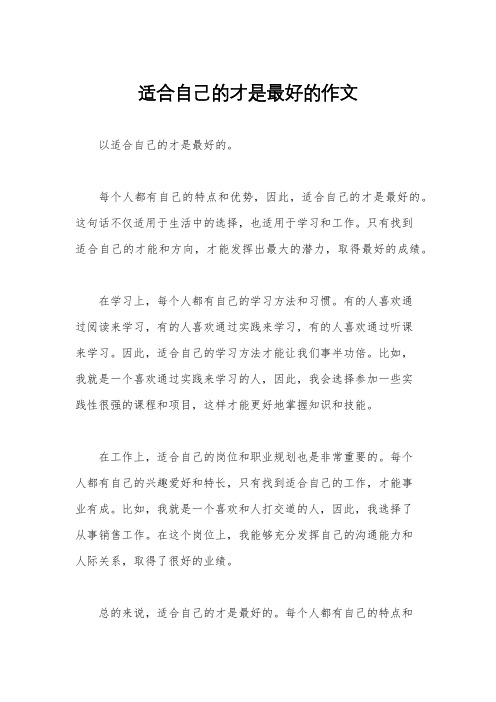 适合自己的才是最好的作文

以适合自己的才是最好的。

每个人都有自己的特点和优势，因此，适合自己的才是最好的。这句话不仅适用于生活中的选择，也适用于学习和工作。只有找到适合自己的才能和方向，才能发挥出最大的潜力，取得最好的成绩。

在学习上，每个人都有自己的学习方法和习惯。有的人喜欢通过阅读来学习，有的人喜欢通过实践来学习，有的人喜欢通过听课来学习。因此，适合自己的学习方法才能让我们事半功倍。比如，我就是一个喜欢通过实践来学习的人，因此，我会选择参加一些实践性很强的课程和项目，这样才能更好地掌握知识和技能。

在工作上，适合自己的岗位和职业规划也是非常重要的。每个人都有自己的兴趣爱好和特长，只有找到适合自己的工作，才能事业有成。比如，我就是一个喜欢和人打交道的人，因此，我选择了从事销售工作。在这个岗位上，我能够充分发挥自己的沟通能力和人际关系，取得了很好的业绩。

总的来说，适合自己的才是最好的。每个人都有自己的特点和